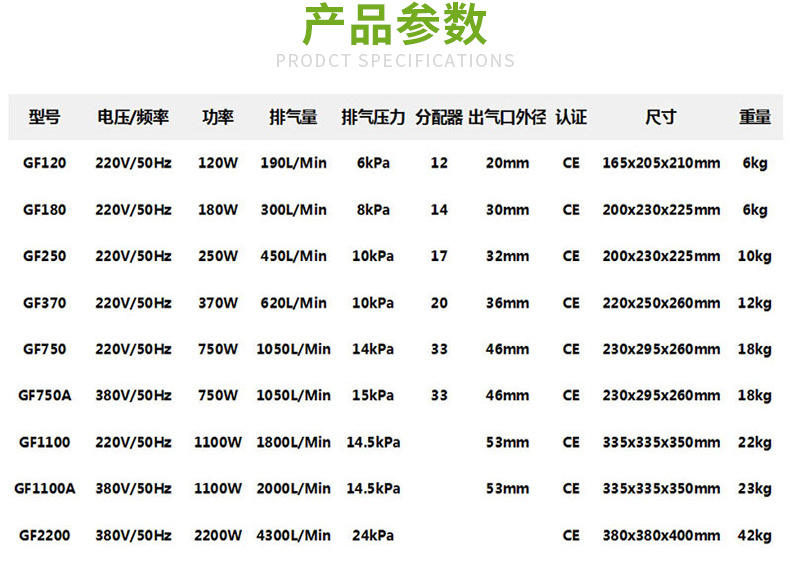 产品参数
PRODCT SPECIFICATIONS

| 型号 | 电压/频率 | 功率 | 排气量 | 排气压力 | 分配器 | 出气口外径 | 认证 | 尺寸 | 重量 |
|---|---|---|---|---|---|---|---|---|---|
| GF120 | 220V/50Hz | 120W | 190L/Min | 6kPa | 12 | 20mm | CE | 165x205x210mm | 6kg |
| GF180 | 220V/50Hz | 180W | 300L/Min | 8kPa | 14 | 30mm | CE | 200x230x225mm | 6kg |
| GF250 | 220V/50Hz | 250W | 450L/Min | 10kPa | 17 | 32mm | CE | 200x230x225mm | 10kg |
| GF370 | 220V/50Hz | 370W | 620L/Min | 10kPa | 20 | 36mm | CE | 220x250x260mm | 12kg |
| GF750 | 220V/50Hz | 750W | 1050L/Min | 14kPa | 33 | 46mm | CE | 230x295x260mm | 18kg |
| GF750A | 380V/50Hz | 750W | 1050L/Min | 15kPa | 33 | 46mm | CE | 230x295x260mm | 18kg |
| GF1100 | 220V/50Hz | 1100W | 1800L/Min | 14.5kPa |  | 53mm | CE | 335x335x350mm | 22kg |
| GF1100A | 380V/50Hz | 1100W | 2000L/Min | 14.5kPa |  | 53mm | CE | 335x335x350mm | 23kg |
| GF2200 | 380V/50Hz | 2200W | 4300L/Min | 24kPa |  |  | CE | 380x380x400mm | 42kg |